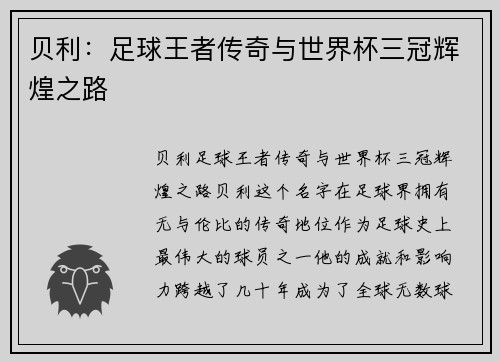 贝利：足球王者传奇与世界杯三冠辉煌之路

贝利足球王者传奇与世界杯三冠辉煌之路贝利这个名字在足球界拥有无与伦比的传奇地位作为足球史上最伟大的球员之一他的成就和影响力跨越了几十年成为了全球无数球